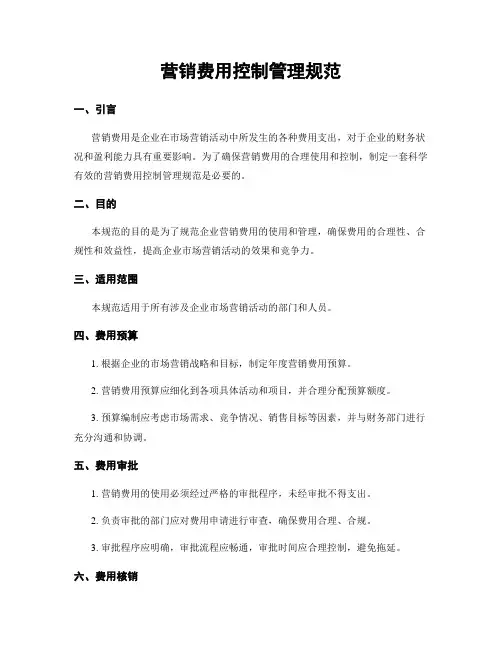 营销费用控制管理规范

一、引言

营销费用是企业在市场营销活动中所发生的各种费用支出，对于企业的财务状况和盈利能力具有重要影响。为了确保营销费用的合理使用和控制，制定一套科学有效的营销费用控制管理规范是必要的。

二、目的

本规范的目的是为了规范企业营销费用的使用和管理，确保费用的合理性、合规性和效益性，提高企业市场营销活动的效果和竞争力。

三、适用范围

本规范适用于所有涉及企业市场营销活动的部门和人员。

四、费用预算

1. 根据企业的市场营销战略和目标，制定年度营销费用预算。

2. 营销费用预算应细化到各项具体活动和项目，并合理分配预算额度。

3. 预算编制应考虑市场需求、竞争情况、销售目标等因素，并与财务部门进行充分沟通和协调。

五、费用审批

1. 营销费用的使用必须经过严格的审批程序，未经审批不得支出。

2. 负责审批的部门应对费用申请进行审查，确保费用合理、合规。

3. 审批程序应明确，审批流程应畅通，审批时间应合理控制，避免拖延。

六、费用核销